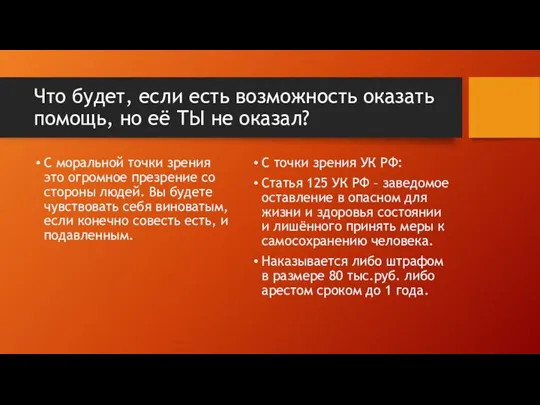 Что будет, если есть возможность оказать помощь, но её ТЫ не оказал?

• С моральной точки зрения это огромное презрение со стороны людей. Вы будете чувствовать себя виноватым, если конечно совесть есть, и подавленным.

• С точки зрения УК РФ:

• Статья 125 УК РФ – заведомое оставление в опасном для жизни и здоровья состоянии и лишённого принять меры к самосохранению человека.

• Наказывается либо штрафом в размере 80 тыс.руб. либо арестом сроком до 1 года.